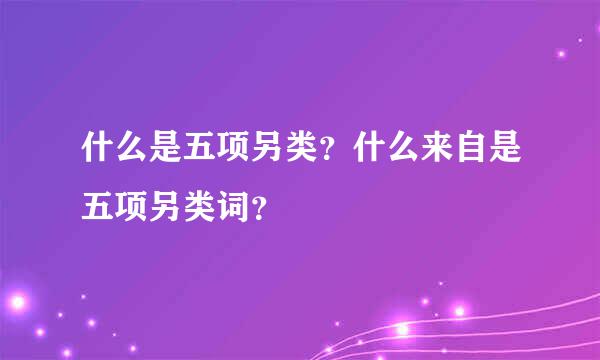 什么是五项另类？什么来自是五项另类词？